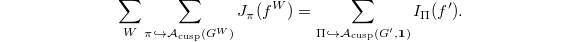 $$\sum_{W} \sum_{\pi \hookrightarrow \mathcal{A}_{\mathrm{cusp}}(G^W)} J_\pi(f^W) = \sum_{\Pi \hookrightarrow \mathcal{A}_{\mathrm{cusp}}(G', \mathbf{1})} I_\Pi(f').$$